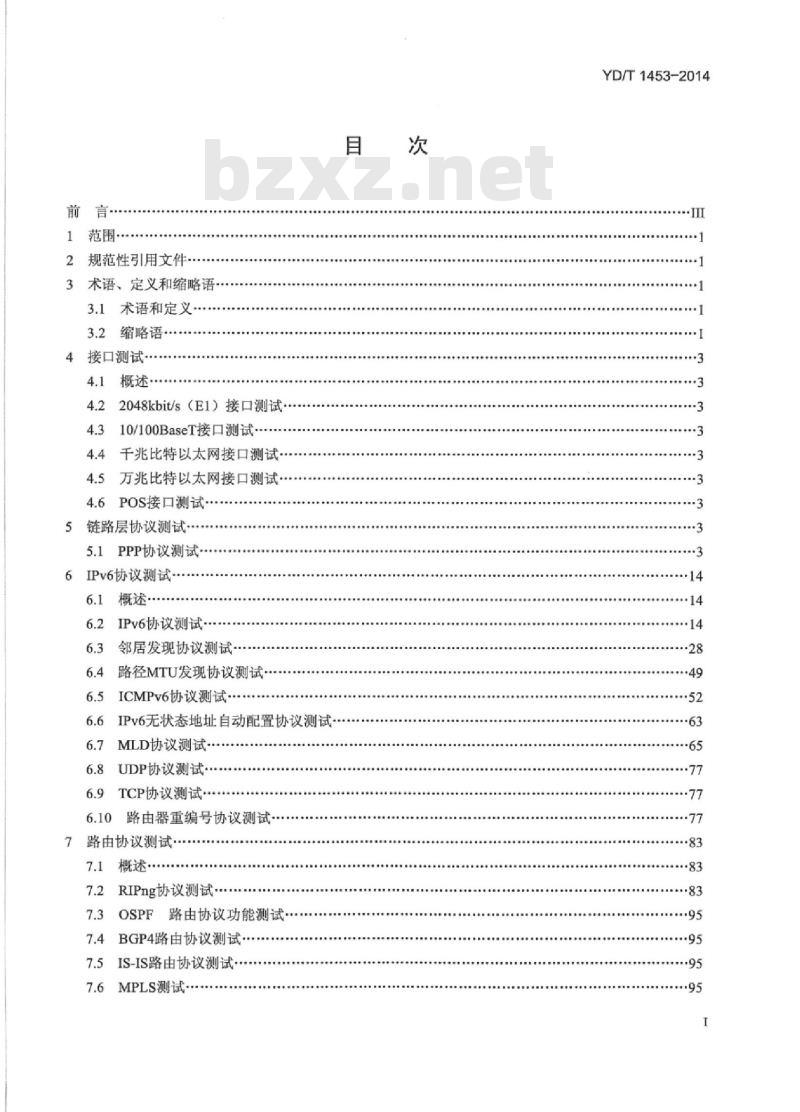 YD/T 1453-2014

目 次

bzxz.net

前 言……III
1 范围……1
2 规范性引用文件……1
3 术语、定义和缩略语……1
3.1 术语和定义……1
3.2 缩略语……1
4 接口测试……3
4.1 概述……3
4.2 2048kbit/s（E1）接口测试……3
4.3 10/100BaseT接口测试……3
4.4 千兆比特以太网接口测试……3
4.5 万兆比特以太网接口测试……3
4.6 POS接口测试……3
5 链路层协议测试……3
5.1 PPP协议测试……3
6 IPv6协议测试……14
6.1 概述……14
6.2 IPv6协议测试……14
6.3 邻居发现协议测试……28
6.4 路径MTU发现协议测试……49
6.5 ICMPv6协议测试……52
6.6 IPv6无状态地址自动配置协议测试……63
6.7 MLD协议测试……65
6.8 UDP协议测试……77
6.9 TCP协议测试……77
6.10 路由器重编号协议测试……77
7 路由协议测试……83
7.1 概述……83
7.2 RIPng协议测试……83
7.3 OSPF 路由协议功能测试……95
7.4 BGP4路由协议测试……95
7.5 IS-IS路由协议测试……95
7.6 MPLS测试……95

I